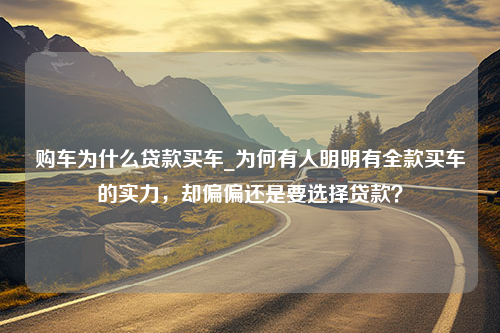 购车为什么贷款买车_为何有人明明有全款买车的实力，却偏偏还是要选择贷款？